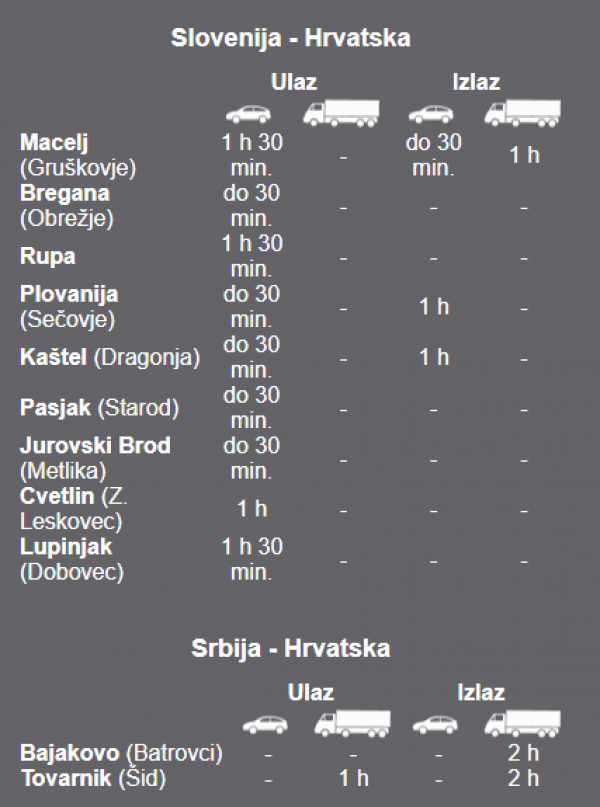 Slovenija - Hrvatska

| | Ulaz | | Izlaz | |
|---|---|---|---|---|
| Macelj (Gruškovje) | 1 h 30 min. | - | do 30 min. | 1 h |
| Bregana (Obrežje) | do 30 min. | - | - | - |
| Rupa | 1 h 30 min. | - | - | - |
| Plovanija (Sečovje) | do 30 min. | - | 1 h | - |
| Kaštel (Dragonja) | do 30 min. | - | 1 h | - |
| Pasjak (Starod) | do 30 min. | - | - | - |
| Jurovski Brod (Metlika) | do 30 min. | - | - | - |
| Cvetlin (Z. Leskovec) | 1 h | - | - | - |
| Lupinjak (Dobovec) | 1 h 30 min. | - | - | - |

Srbija - Hrvatska

| | Ulaz | | Izlaz | |
|---|---|---|---|---|
| Bajakovo (Batrovci) | - | - | - | 2 h |
| Tovarnik (Šid) | - | 1 h | - | 2 h |